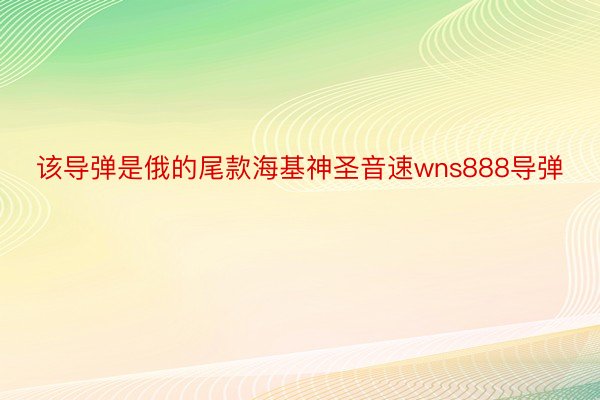 该导弹是俄的尾款海基神圣音速wns888导弹